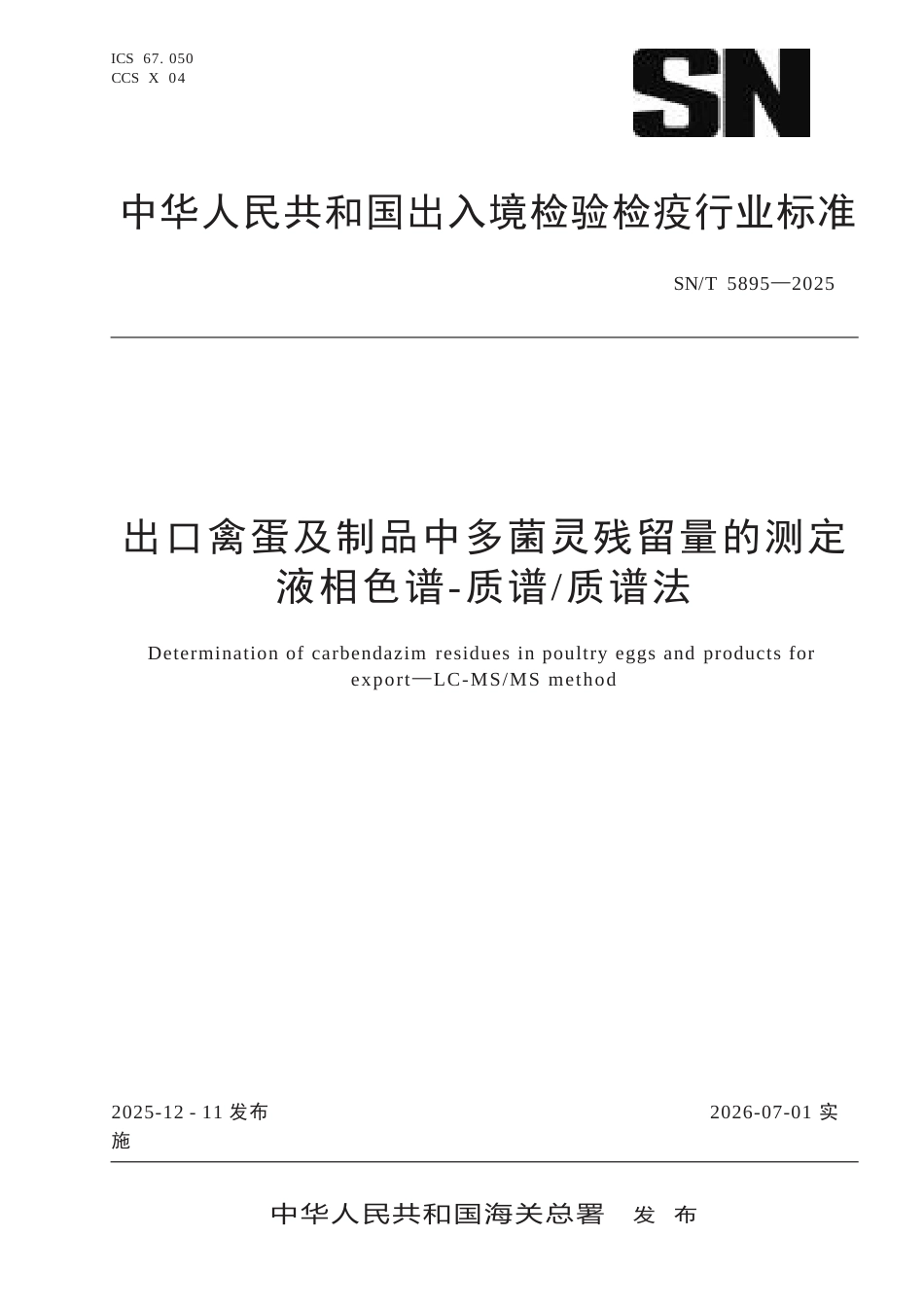 ICS 67. 050
CCS X 04

SN

中华人民共和国出入境检验检疫行业标准

SN/T 5895—2025

出口禽蛋及制品中多菌灵残留量的测定
液相色谱-质谱/质谱法

Determination of carbendazim residues in poultry eggs and products for export—LC-MS/MS method

2025-12 - 11 发布

2026-07-01 实施

中华人民共和国海关总署 发 布